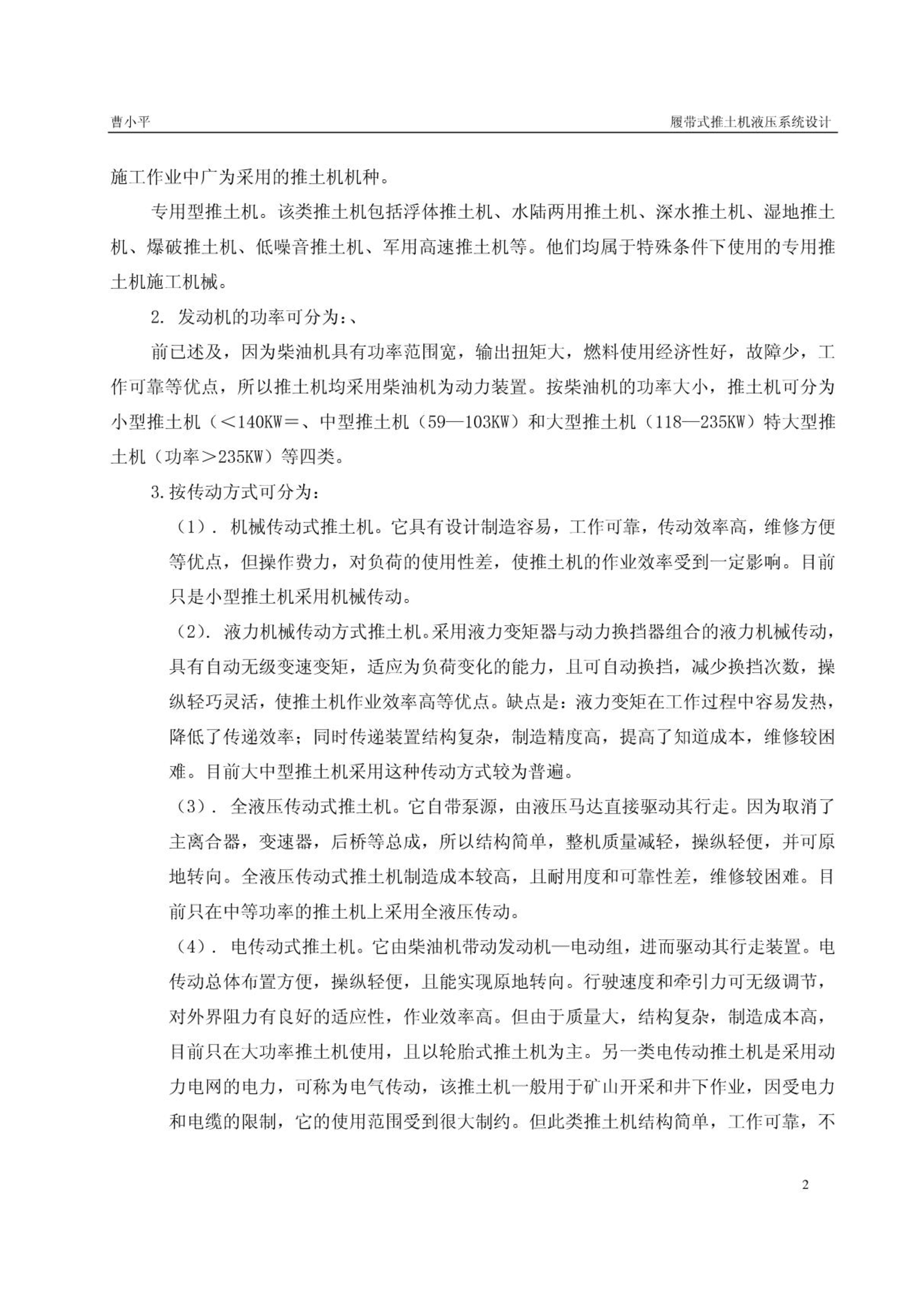 曹小平

履带式推土机液压系统设计

施工作业中广为采用的推土机机种。

专用型推土机。该类推土机包括浮体推土机、水陆两用推土机、深水推土机、湿地推土机、爆破推土机、低噪音推土机、军用高速推土机等。他们均属于特殊条件下使用的专用推土机施工机械。

2. 发动机的功率可分为：、

前已述及，因为柴油机具有功率范围宽，输出扭矩大，燃料使用经济性好，故障少，工作可靠等优点，所以推土机均采用柴油机为动力装置。按柴油机的功率大小，推土机可分为小型推土机（＜140KW＝、中型推土机（59—103KW）和大型推土机（118—235KW）特大型推土机（功率＞235KW）等四类。

3.按传动方式可分为：

（1）. 机械传动式推土机。它具有设计制造容易，工作可靠，传动效率高，维修方便等优点，但操作费力，对负荷的使用性差，使推土机的作业效率受到一定影响。目前只是小型推土机采用机械传动。

（2）. 液力机械传动方式推土机。采用液力变矩器与动力换挡器组合的液力机械传动，具有自动无级变速变矩，适应为负荷变化的能力，且可自动换挡，减少换挡次数，操纵轻巧灵活，使推土机作业效率高等优点。缺点是：液力变矩在工作过程中容易发热，降低了传递效率；同时传递装置结构复杂，制造精度高，提高了知道成本，维修较困难。目前大中型推土机采用这种传动方式较为普遍。

（3）. 全液压传动式推土机。它自带泵源，由液压马达直接驱动其行走。因为取消了主离合器，变速器，后桥等总成，所以结构简单，整机质量减轻，操纵轻便，并可原地转向。全液压传动式推土机制造成本较高，且耐用度和可靠性差，维修较困难。目前只在中等功率的推土机上采用全液压传动。

（4）. 电传动式推土机。它由柴油机带动发动机—电动组，进而驱动其行走装置。电传动总体布置方便，操纵轻便，且能实现原地转向。行驶速度和牵引力可无级调节，对外界阻力有良好的适应性，作业效率高。但由于质量大，结构复杂，制造成本高，目前只在大功率推土机使用，且以轮胎式推土机为主。另一类电传动推土机是采用动力电网的电力，可称为电气传动，该推土机一般用于矿山开采和井下作业，因受电力和电缆的限制，它的使用范围受到很大制约。但此类推土机结构简单，工作可靠，不

2